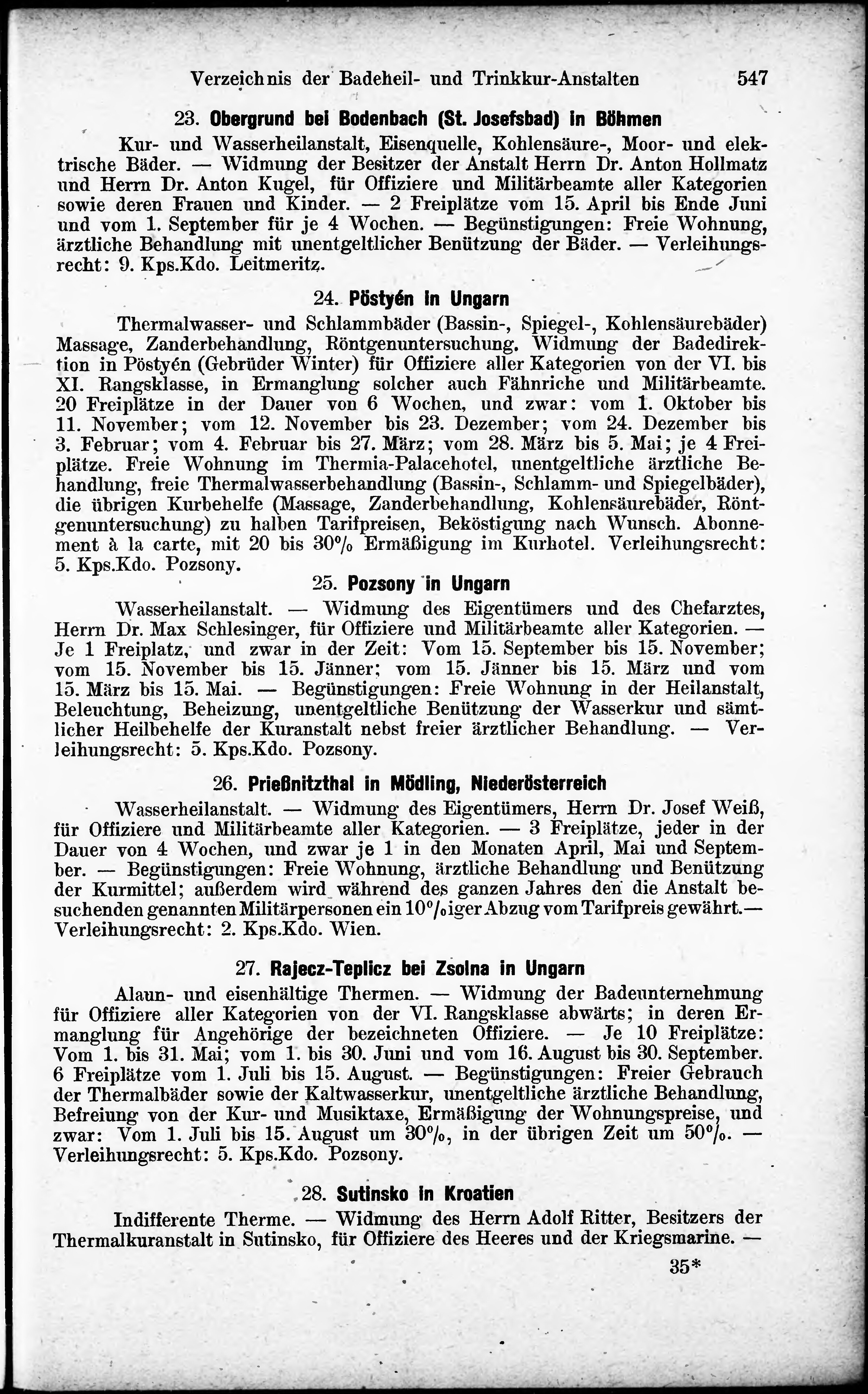 Verzeichnis der Badeheil- und Trinkkur-Anstalten 547

23. Obergrund bei Bodenbach (St. Josefsbad) in Böhmen

Kur- und Wasserheilanstalt, Eisenquelle, Kohlensäure-, Moor- und elektrische Bäder. — Widmung der Besitzer der Anstalt Herrn Dr. Anton Hollmatz und Herrn Dr. Anton Kugel, für Offiziere und Militärbeamte aller Kategorien sowie deren Frauen und Kinder. — 2 Freiplätze vom 15. April bis Ende Juni und vom 1. September für je 4 Wochen. — Begünstigungen: Freie Wohnung, ärztliche Behandlung mit unentgeltlicher Benützung der Bäder. — Verleihungsrecht: 9. Kps.Kdo. Leitmeritz.

24. Pöstyén in Ungarn

Thermalwasser- und Schlammbäder (Bassin-, Spiegel-, Kohlensäurebäder) Massage, Zanderbehandlung, Röntgenuntersuchung. Widmung der Badedirektion in Pöstyén (Gebrüder Winter) für Offiziere aller Kategorien von der VI. bis XI. Rangsklasse, in Ermanglung solcher auch Fähnriche und Militärbeamte. 20 Freiplätze in der Dauer von 6 Wochen, und zwar: vom 1. Oktober bis 11. November; vom 12. November bis 23. Dezember; vom 24. Dezember bis 3. Februar; vom 4. Februar bis 27. März; vom 28. März bis 5. Mai; je 4 Freiplätze. Freie Wohnung im Thermia-Palacehotel, unentgeltliche ärztliche Behandlung, freie Thermalwasserbehandlung (Bassin-, Schlamm- und Spiegelbäder), die übrigen Kurbehelfe (Massage, Zanderbehandlung, Kohlensäurebäder, Röntgenuntersuchung) zu halben Tarifpreisen, Beköstigung nach Wunsch. Abonnement à la carte, mit 20 bis 30% Ermäßigung im Kurhotel. Verleihungsrecht: 5. Kps.Kdo. Pozsony.

25. Pozsony in Ungarn

Wasserheilanstalt. — Widmung des Eigentümers und des Chefarztes, Herrn Dr. Max Schlesinger, für Offiziere und Militärbeamte aller Kategorien. — Je 1 Freiplatz, und zwar in der Zeit: Vom 15. September bis 15. November; vom 15. November bis 15. Jänner; vom 15. Jänner bis 15. März und vom 15. März bis 15. Mai. — Begünstigungen: Freie Wohnung in der Heilanstalt, Beleuchtung, Beheizung, unentgeltliche Benützung der Wasserkur und sämtlicher Heilbehelfe der Kuranstalt nebst freier ärztlicher Behandlung. — Verleihungsrecht: 5. Kps.Kdo. Pozsony.

26. Prießnitzthal in Mödling, Niederösterreich

Wasserheilanstalt. — Widmung des Eigentümers, Herrn Dr. Josef Weiß, für Offiziere und Militärbeamte aller Kategorien. — 3 Freiplätze, jeder in der Dauer von 4 Wochen, und zwar je 1 in den Monaten April, Mai und September. — Begünstigungen: Freie Wohnung, ärztliche Behandlung und Benützung der Kurmittel; außerdem wird während des ganzen Jahres den die Anstalt besuchenden genannten Militärpersonen ein 10%iger Abzug vom Tarifpreis gewährt.— Verleihungsrecht: 2. Kps.Kdo. Wien.

27. Rajecz-Teplicz bei Zsolna in Ungarn

Alaun- und eisenhältige Thermen. — Widmung der Badeunternehmung für Offiziere aller Kategorien von der VI. Rangsklasse abwärts; in deren Ermanglung für Angehörige der bezeichneten Offiziere. — Je 10 Freiplätze: Vom 1. bis 31. Mai; vom 1. bis 30. Juni und vom 16. August bis 30. September. 6 Freiplätze vom 1. Juli bis 15. August. — Begünstigungen: Freier Gebrauch der Thermalbäder sowie der Kaltwasserkur, unentgeltliche ärztliche Behandlung, Befreiung von der Kur- und Musiktaxe, Ermäßigung der Wohnungspreise, und zwar: Vom 1. Juli bis 15. August um 30%, in der übrigen Zeit um 50%. — Verleihungsrecht: 5. Kps.Kdo. Pozsony.

28. Sutinsko in Kroatien

Indifferente Therme. — Widmung des Herrn Adolf Ritter, Besitzers der Thermalkuranstalt in Sutinsko, für Offiziere des Heeres und der Kriegsmarine. —

35*